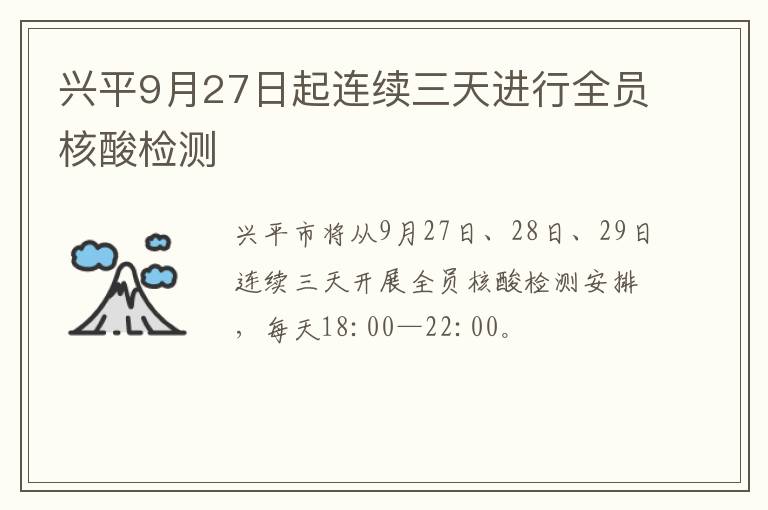 兴平9月27日起连续三天进行全员核酸检测

兴平市将从9月27日、28日、29日连续三天开展全员核酸检测安排，每天18:00—22:00。